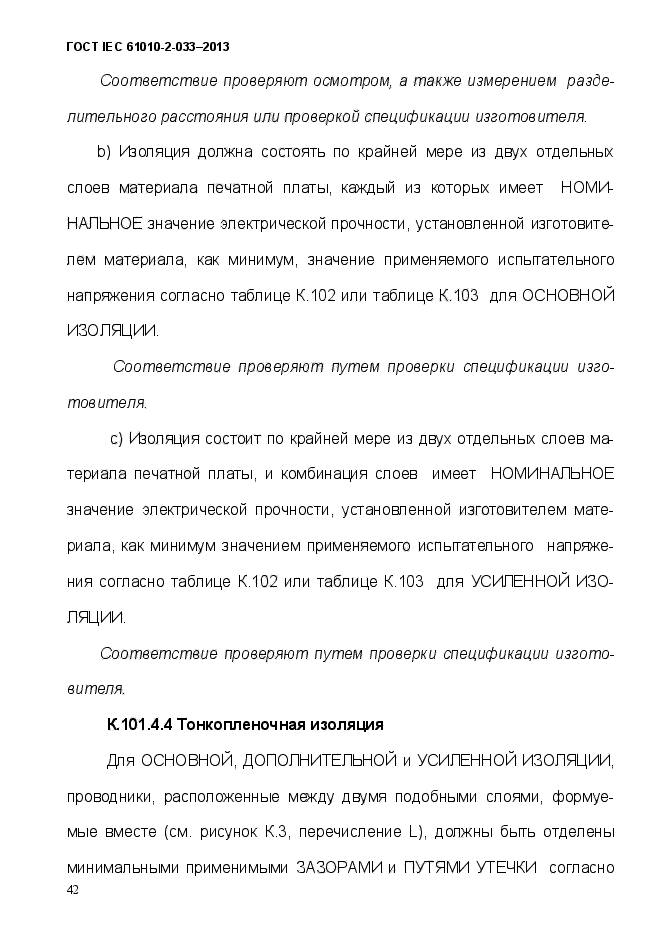 ГОСТ IEC 61010-2-033–2013

Соответствие проверяют осмотром, а также измерением разделительного расстояния или проверкой спецификации изготовителя.

b) Изоляция должна состоять по крайней мере из двух отдельных слоев материала печатной платы, каждый из которых имеет НОМИНАЛЬНОЕ значение электрической прочности, установленной изготовителем материала, как минимум, значение применяемого испытательного напряжения согласно таблице К.102 или таблице К.103 для ОСНОВНОЙ ИЗОЛЯЦИИ.

Соответствие проверяют путем проверки спецификации изготовителя.

c) Изоляция состоит по крайней мере из двух отдельных слоев материала печатной платы, и комбинация слоев имеет НОМИНАЛЬНОЕ значение электрической прочности, установленной изготовителем материала, как минимум значением применяемого испытательного напряжения согласно таблице К.102 или таблице К.103 для УСИЛЕННОЙ ИЗОЛЯЦИИ.

Соответствие проверяют путем проверки спецификации изготовителя.

К.101.4.4 Тонкопленочная изоляция

Для ОСНОВНОЙ, ДОПОЛНИТЕЛЬНОЙ и УСИЛЕННОЙ ИЗОЛЯЦИИ, проводники, расположенные между двумя подобными слоями, формуемые вместе (см. рисунок К.3, перечисление L), должны быть отделены минимальными применимыми ЗАЗОРАМИ и ПУТЯМИ УТЕЧКИ согласно

42